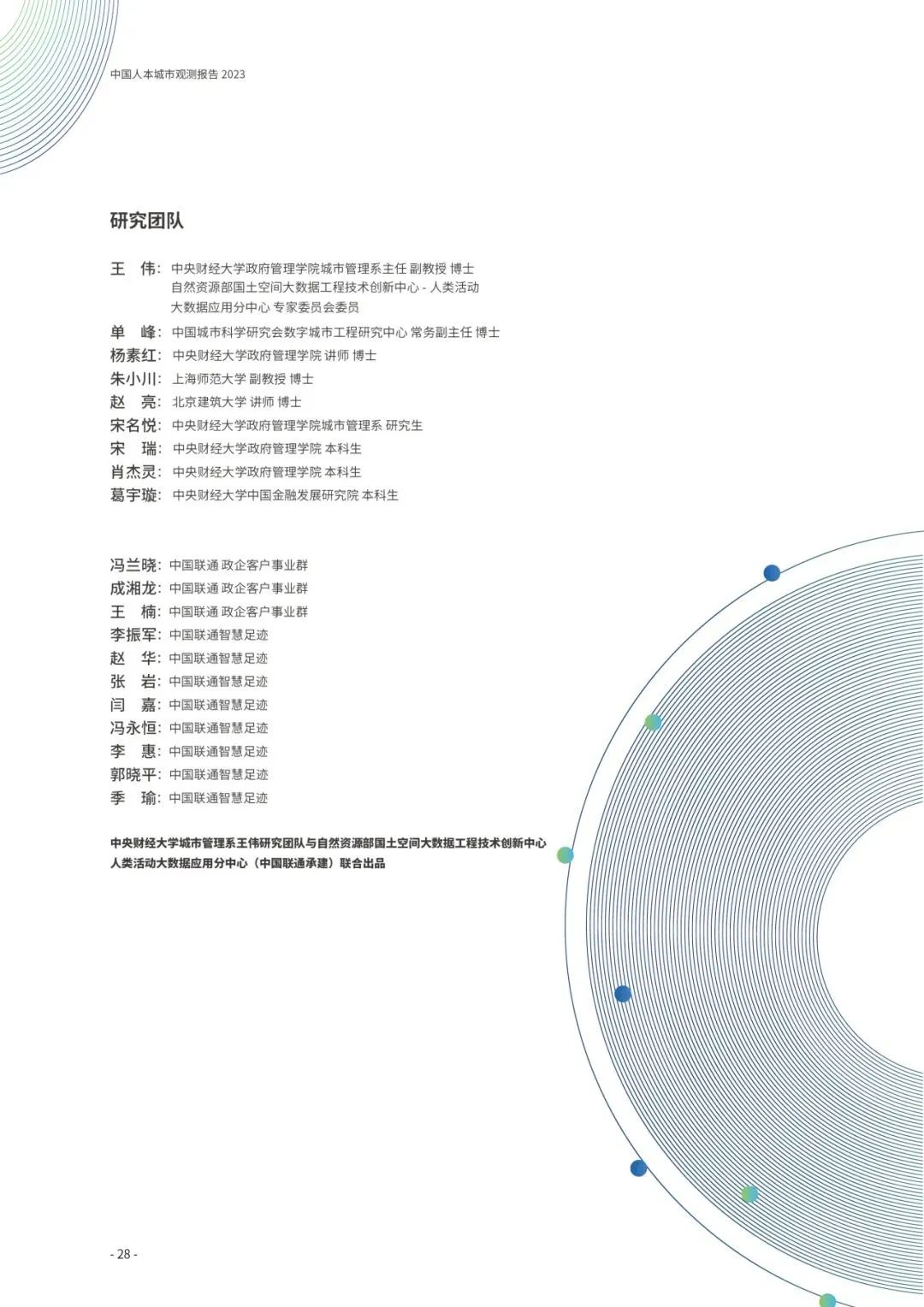 中国人本城市观测报告 2023

研究团队

王 伟：中央财经大学政府管理学院城市管理系主任 副教授 博士
自然资源部国土空间大数据工程技术创新中心 - 人类活动大数据应用分中心 专家委员会委员
单 峰：中国城市科学研究会数字城市工程研究中心 常务副主任 博士
杨素红：中央财经大学政府管理学院 讲师 博士
朱小川：上海师范大学 副教授 博士
赵 亮：北京建筑大学 讲师 博士
宋名悦：中央财经大学政府管理学院城市管理系 研究生
宋 瑞：中央财经大学政府管理学院 本科生
肖杰灵：中央财经大学政府管理学院 本科生
葛宇璇：中央财经大学中国金融发展研究院 本科生

冯兰晓：中国联通 政企客户事业群
成湘龙：中国联通 政企客户事业群
王 楠：中国联通 政企客户事业群
李振军：中国联通智慧足迹
赵 华：中国联通智慧足迹
张 岩：中国联通智慧足迹
闫 嘉：中国联通智慧足迹
冯永恒：中国联通智慧足迹
李 惠：中国联通智慧足迹
郭晓平：中国联通智慧足迹
季 瑜：中国联通智慧足迹

中央财经大学城市管理系王伟研究团队与自然资源部国土空间大数据工程技术创新中心人类活动大数据应用分中心（中国联通承建）联合出品

- 28 -